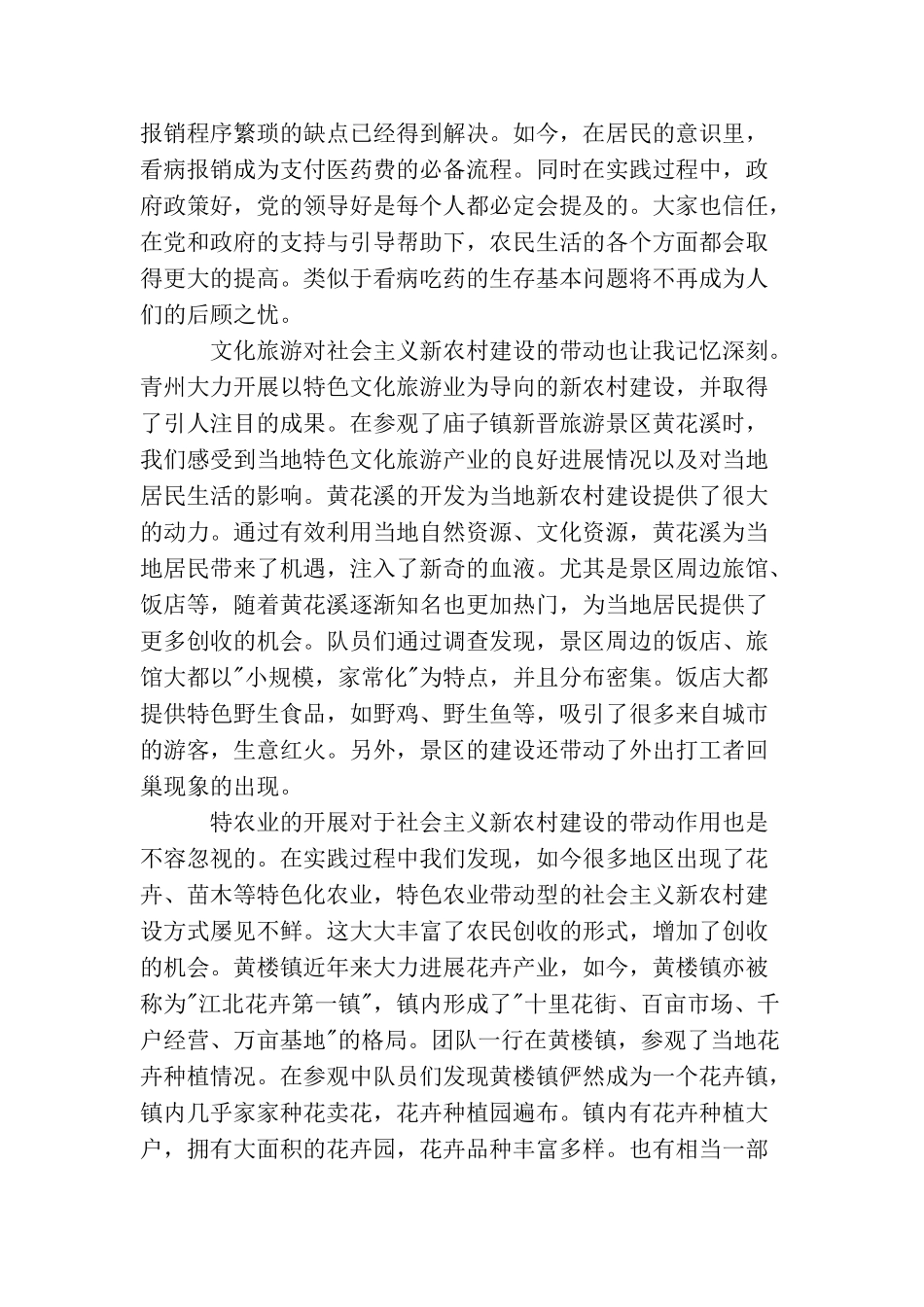 报销程序繁琐的缺点已经得到解决。如今，在居民的意识里，看病报销成为支付医药费的必备流程。同时在实践过程中，政府政策好，党的领导好是每个人都必定会提及的。大家也信任，在党和政府的支持与引导帮助下，农民生活的各个方面都会取得更大的提高。类似于看病吃药的生存基本问题将不再成为人们的后顾之忧。

文化旅游对社会主义新农村建设的带动也让我记忆深刻。青州大力开展以特色文化旅游业为导向的新农村建设，并取得了引人注目的成果。在参观了庙子镇新晋旅游景区黄花溪时，我们感受到当地特色文化旅游产业的良好进展情况以及对当地居民生活的影响。黄花溪的开发为当地新农村建设提供了很大的动力。通过有效利用当地自然资源、文化资源，黄花溪为当地居民带来了机遇，注入了新奇的血液。尤其是景区周边旅馆、饭店等，随着黄花溪逐渐知名也更加热门，为当地居民提供了更多创收的机会。队员们通过调查发现，景区周边的饭店、旅馆大都以"小规模，家常化"为特点，并且分布密集。饭店大都提供特色野生食品，如野鸡、野生鱼等，吸引了很多来自城市的游客，生意红火。另外，景区的建设还带动了外出打工者回巢现象的出现。

特农业的开展对于社会主义新农村建设的带动作用也是不容忽视的。在实践过程中我们发现，如今很多地区出现了花卉、苗木等特色化农业，特色农业带动型的社会主义新农村建设方式屡见不鲜。这大大丰富了农民创收的形式，增加了创收的机会。黄楼镇近年来大力进展花卉产业，如今，黄楼镇亦被称为"江北花卉第一镇"，镇内形成了"十里花街、百亩市场、千户经营、万亩基地"的格局。团队一行在黄楼镇，参观了当地花卉种植情况。在参观中队员们发现黄楼镇俨然成为一个花卉镇，镇内几乎家家种花卖花，花卉种植园遍布。镇内有花卉种植大户，拥有大面积的花卉园，花卉品种丰富多样。也有相当一部